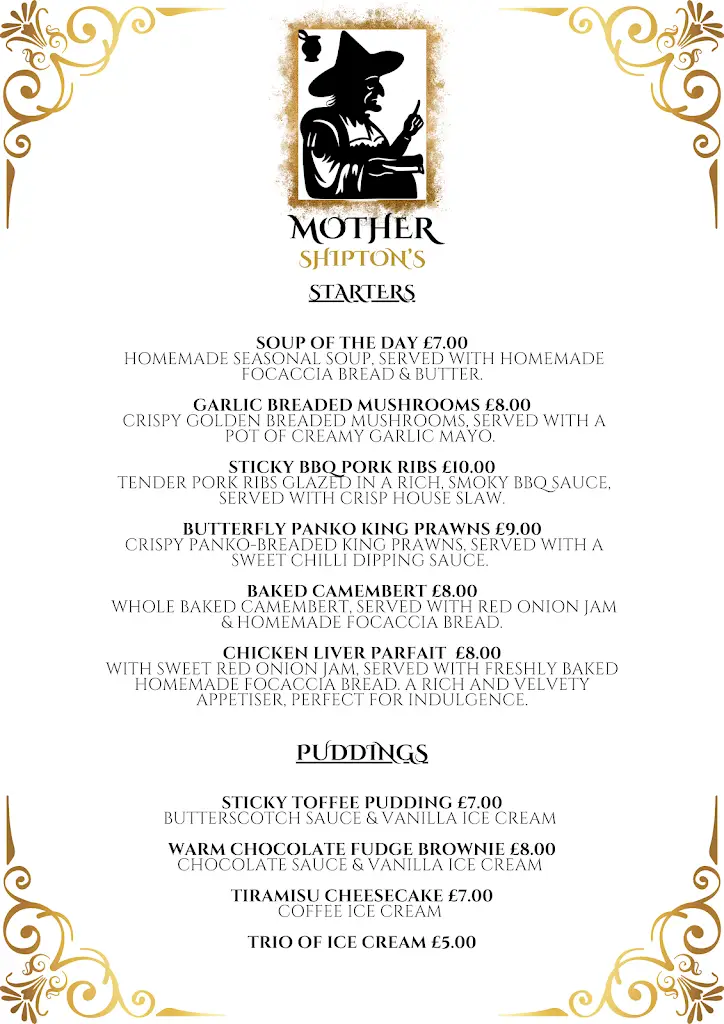 MOTHER
SHIPTON'S

STARTERS

SOUP OF THE DAY £7.00
HOMEMADE SEASONAL SOUP, SERVED WITH HOMEMADE FOCACCIA BREAD & BUTTER.

GARLIC BREADED MUSHROOMS £8.00
CRISPY GOLDEN BREADED MUSHROOMS, SERVED WITH A POT OF CREAMY GARLIC MAYO.

STICKY BBQ PORK RIBS £10.00
TENDER PORK RIBS GLAZED IN A RICH, SMOKY BBQ SAUCE, SERVED WITH CRISP HOUSE SLAW.

BUTTERFLY PANKO KING PRAWNS £9.00
CRISPY PANKO-BREADED KING PRAWNS, SERVED WITH A SWEET CHILLI DIPPING SAUCE.

BAKED CAMEMBERT £8.00
WHOLE BAKED CAMEMBERT, SERVED WITH RED ONION JAM & HOMEMADE FOCACCIA BREAD.

CHICKEN LIVER PARFAIT £8.00
WITH SWEET RED ONION JAM, SERVED WITH FRESHLY BAKED HOMEMADE FOCACCIA BREAD. A RICH AND VELVETY APPETISER, PERFECT FOR INDULGENCE.

PUDDINGS

STICKY TOFFEE PUDDING £7.00
BUTTERSCOTCH SAUCE & VANILLA ICE CREAM

WARM CHOCOLATE FUDGE BROWNIE £8.00
CHOCOLATE SAUCE & VANILLA ICE CREAM

TIRAMISU CHEESECAKE £7.00
COFFEE ICE CREAM

TRIO OF ICE CREAM £5.00